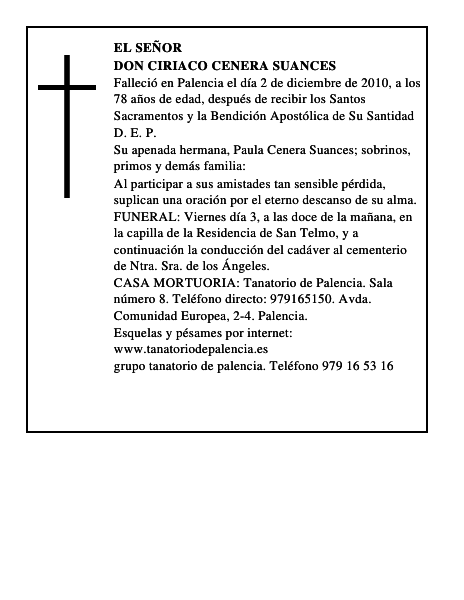 EL SEÑOR
DON CIRIACO CENERA SUANCES

Falleció en Palencia el día 2 de diciembre de 2010, a los 78 años de edad, después de recibir los Santos Sacramentos y la Bendición Apostólica de Su Santidad

D. E. P.

Su apenada hermana, Paula Cenera Suances; sobrinos, primos y demás familia:

Al participar a sus amistades tan sensible pérdida, suplican una oración por el eterno descanso de su alma.

FUNERAL: Viernes día 3, a las doce de la mañana, en la capilla de la Residencia de San Telmo, y a continuación la conducción del cadáver al cementerio de Ntra. Sra. de los Ángeles.

CASA MORTUORIA: Tanatorio de Palencia. Sala número 8. Teléfono directo: 979165150. Avda. Comunidad Europea, 2-4. Palencia.

Esquelas y pésames por internet:
www.tanatoriodepalencia.es
grupo tanatorio de palencia. Teléfono 979 16 53 16